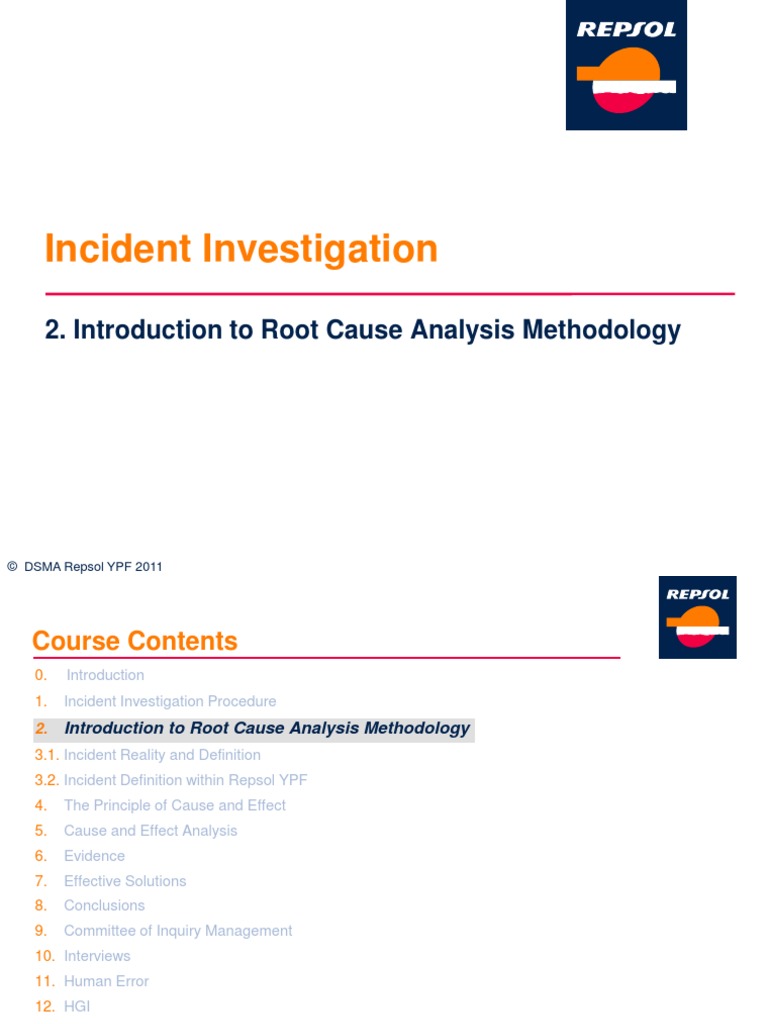 REPSOL

Incident Investigation

2. Introduction to Root Cause Analysis Methodology

© DSMA Repsol YPF 2011

REPSOL

Course Contents

0. Introduction
1. Incident Investigation Procedure
2. Introduction to Root Cause Analysis Methodology
3.1. Incident Reality and Definition
3.2. Incident Definition within Repsol YPF
4. The Principle of Cause and Effect
5. Cause and Effect Analysis
6. Evidence
7. Effective Solutions
8. Conclusions
9. Committee of Inquiry Management
10. Interviews
11. Human Error
12. HGI